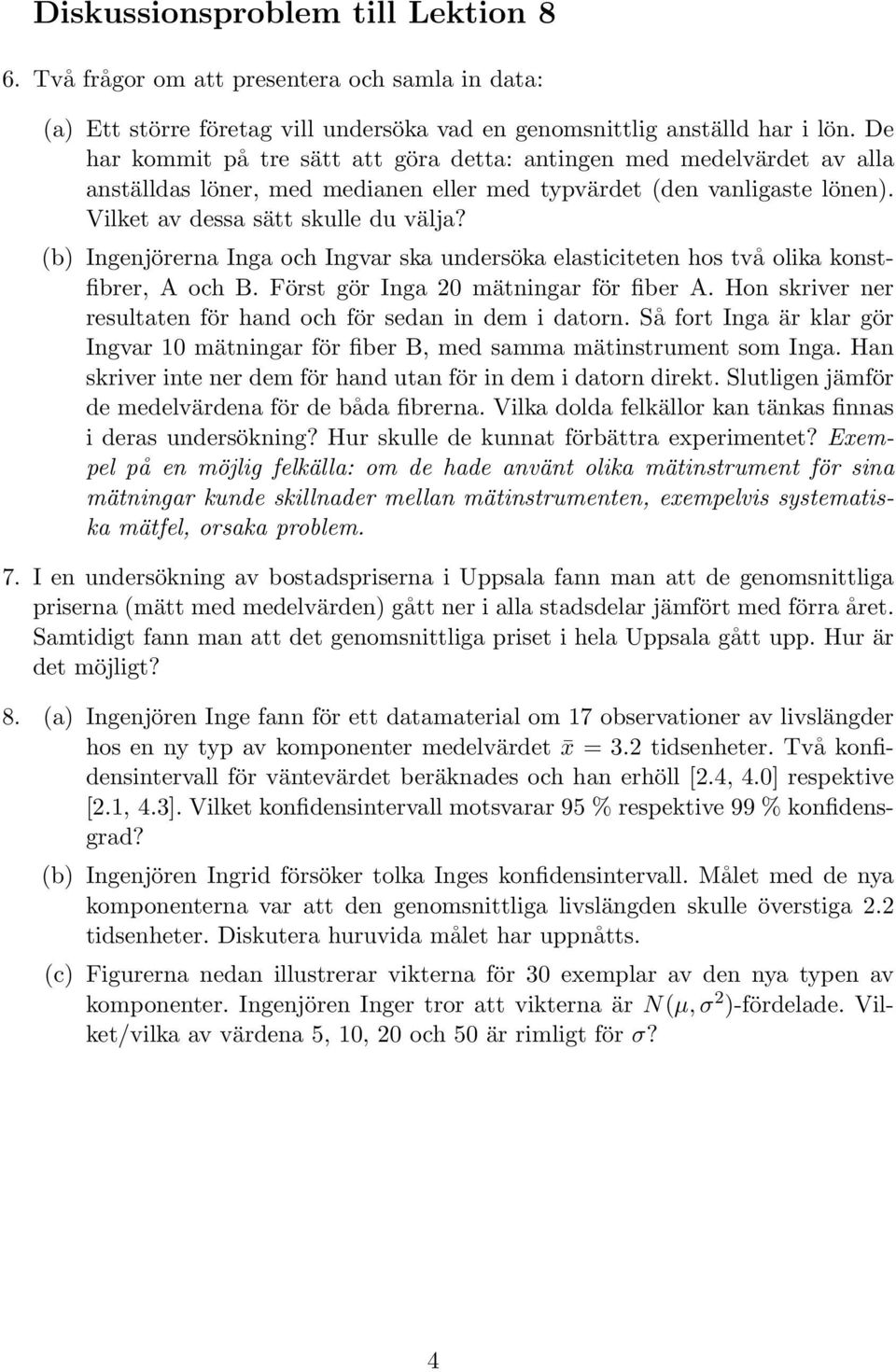 Diskussionsproblem till Lektion 8

6. Två frågor om att presentera och samla in data:

(a) Ett större företag vill undersöka vad en genomsnittlig anställd har i lön. De har kommit på tre sätt att göra detta: antingen med medelvärdet av alla anställdas löner, med medianen eller med typvärdet (den vanligaste lönen). Vilket av dessa sätt skulle du välja?

(b) Ingenjörerna Inga och Ingvar ska undersöka elasticiteten hos två olika konstfibrer, A och B. Först gör Inga 20 mätningar för fiber A. Hon skriver ner resultaten för hand och för sedan in dem i datorn. Så fort Inga är klar gör Ingvar 10 mätningar för fiber B, med samma mätinstrument som Inga. Han skriver inte ner dem för hand utan för in dem i datorn direkt. Slutligen jämför de medelvärdena för de båda fibrerna. Vilka dolda felkällor kan tänkas finnas i deras undersökning? Hur skulle de kunnat förbättra experimentet? Exempel på en möjlig felkälla: om de hade använt olika mätinstrument för sina mätningar kunde skillnader mellan mätinstrumenten, exempelvis systematiska mätfel, orsaka problem.

7. I en undersökning av bostadspriserna i Uppsala fann man att de genomsnittliga priserna (mätt med medelvärden) gått ner i alla stadsdelar jämfört med förra året. Samtidigt fann man att det genomsnittliga priset i hela Uppsala gått upp. Hur är det möjligt?

8. (a) Ingenjören Inge fann för ett datamaterial om 17 observationer av livslängder hos en ny typ av komponenter medelvärdet $\bar{x} = 3.2$ tidsenheter. Två konfidensintervall för väntevärdet beräknades och han erhöll [2.4, 4.0] respektive [2.1, 4.3]. Vilket konfidensintervall motsvarar 95 % respektive 99 % konfidensgrad?

(b) Ingenjören Ingrid försöker tolka Inges konfidensintervall. Målet med de nya komponenterna var att den genomsnittliga livslängden skulle överstiga 2.2 tidsenheter. Diskutera huruvida målet har uppnåtts.

(c) Figurerna nedan illustrerar vikterna för 30 exemplar av den nya typen av komponenter. Ingenjören Inger tror att vikterna är $N(\mu, \sigma^2)$-fördelade. Vilket/vilka av värdena 5, 10, 20 och 50 är rimligt för $\sigma$?

4